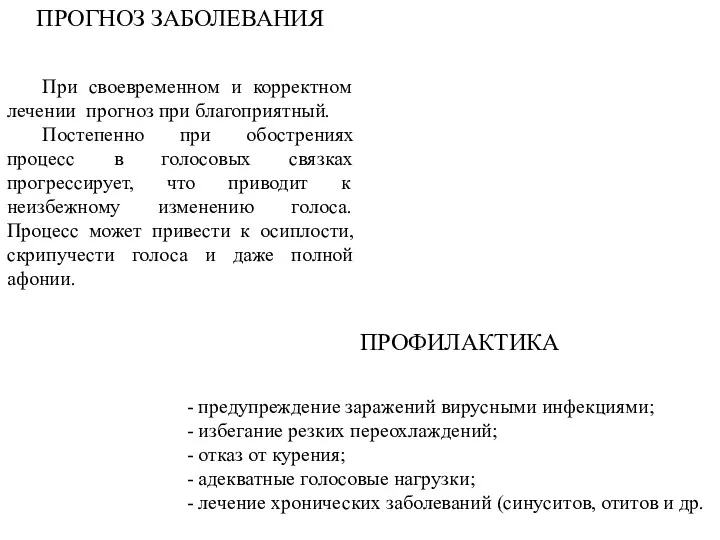 ПРОГНОЗ ЗАБОЛЕВАНИЯ

При своевременном и корректном лечении прогноз при благоприятный.

Постепенно при обострениях процесс в голосовых связках прогрессирует, что приводит к неизбежному изменению голоса. Процесс может привести к осиплости, скрипучести голоса и даже полной афонии.

ПРОФИЛАКТИКА

- предупреждение заражений вирусными инфекциями;
- избегание резких переохлаждений;
- отказ от курения;
- адекватные голосовые нагрузки;
- лечение хронических заболеваний (синуситов, отитов и др.